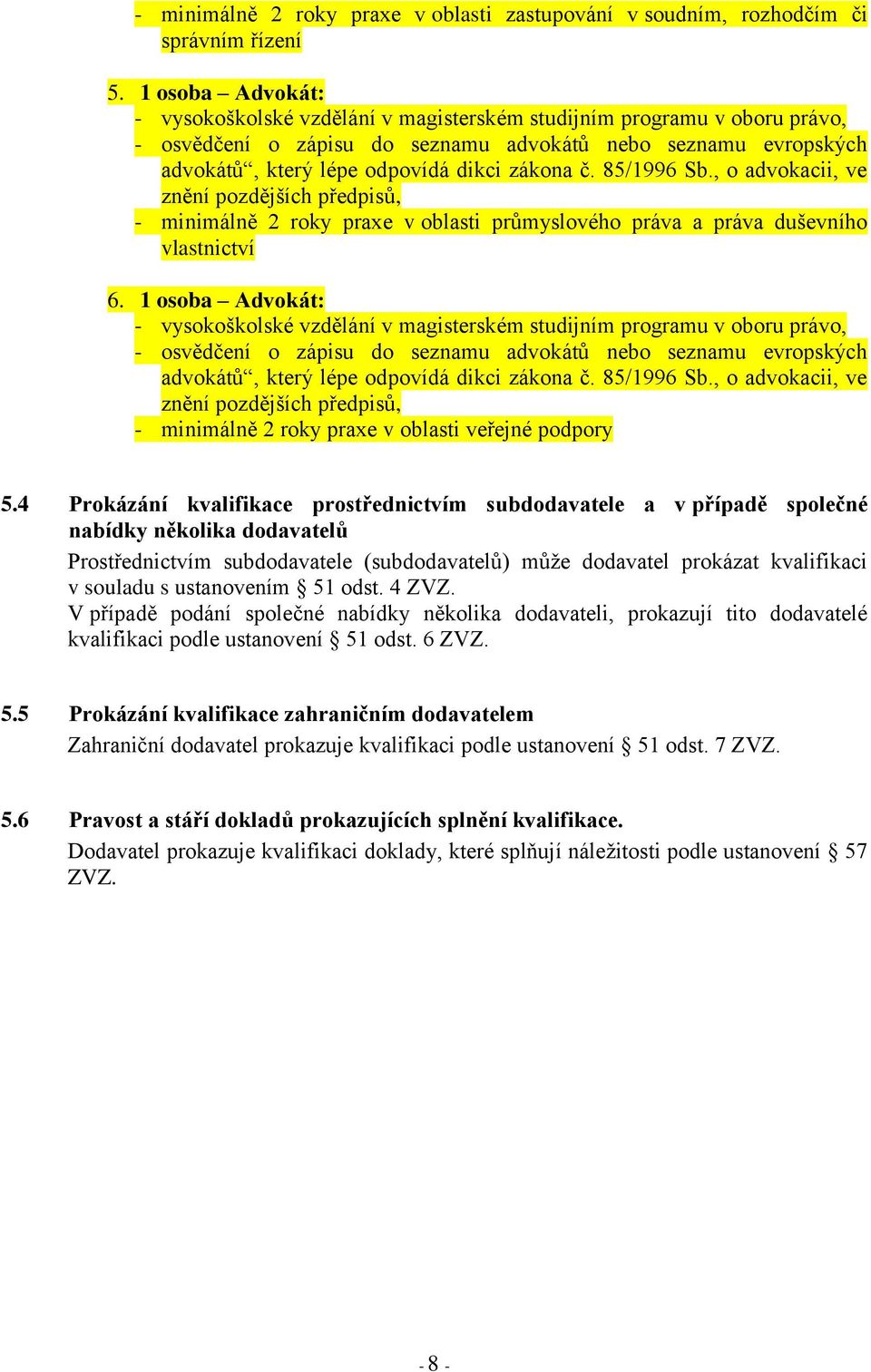 - minimálně 2 roky praxe v oblasti zastupování v soudním, rozhodčím či správním řízení

5. 1 osoba – Advokát:
- vysokoškolské vzdělání v magisterském studijním programu v oboru právo,
- osvědčení o zápisu do seznamu advokátů nebo seznamu evropských advokátů“, který lépe odpovídá dikci zákona č. 85/1996 Sb., o advokacii, ve znění pozdějších předpisů,
- minimálně 2 roky praxe v oblasti průmyslového práva a práva duševního vlastnictví

6. 1 osoba – Advokát:
- vysokoškolské vzdělání v magisterském studijním programu v oboru právo,
- osvědčení o zápisu do seznamu advokátů nebo seznamu evropských advokátů“, který lépe odpovídá dikci zákona č. 85/1996 Sb., o advokacii, ve znění pozdějších předpisů,
- minimálně 2 roky praxe v oblasti veřejné podpory

5.4 Prokázání kvalifikace prostřednictvím subdodavatele a v případě společné nabídky několika dodavatelů
Prostřednictvím subdodavatele (subdodavatelů) může dodavatel prokázat kvalifikaci v souladu s ustanovením § 51 odst. 4 ZVZ.
V případě podání společné nabídky několika dodavateli, prokazují tito dodavatelé kvalifikaci podle ustanovení § 51 odst. 6 ZVZ.

5.5 Prokázání kvalifikace zahraničním dodavatelem
Zahraniční dodavatel prokazuje kvalifikaci podle ustanovení § 51 odst. 7 ZVZ.

5.6 Pravost a stáří dokladů prokazujících splnění kvalifikace.
Dodavatel prokazuje kvalifikaci doklady, které splňují náležitosti podle ustanovení § 57 ZVZ.

- 8 -